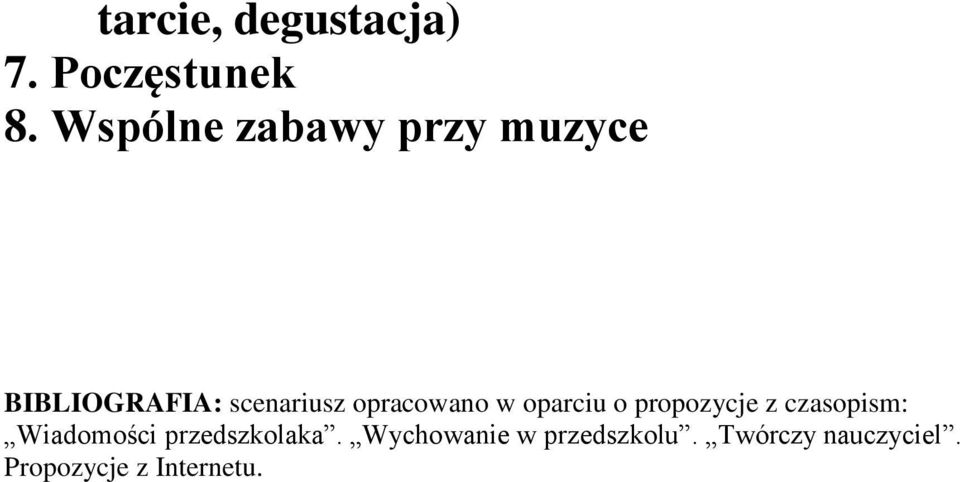 tarcie, degustacja)
7. Poczęstunek
8. Wspólne zabawy przy muzyce

BIBLIOGRAFIA: scenariusz opracowano w oparciu o propozycje z czasopism: „Wiadomości przedszkolaka”. „Wychowanie w przedszkolu”. „Twórczy nauczyciel”. Propozycje z Internetu.